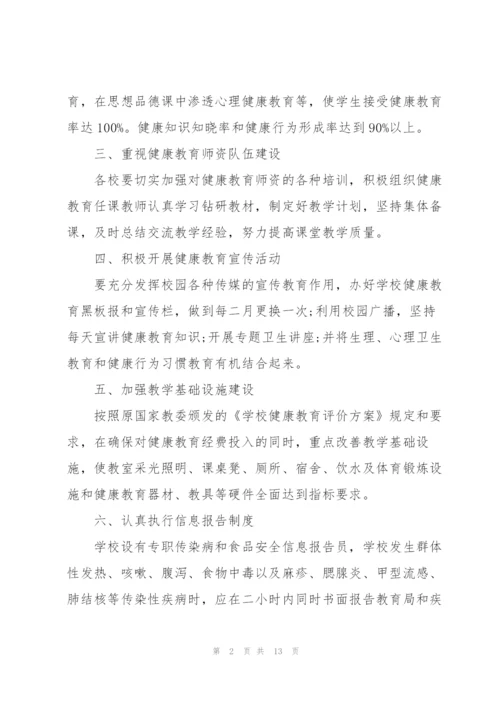 育，在思想品德课中渗透心理健康教育等，使学生接受健康教育率达 100%。健康知识知晓率和健康行为形成率达到 90%以上。

三、重视健康教育师资队伍建设

各校要切实加强对健康教育师资的各种培训，积极组织健康教育任课教师认真学习钻研教材，制定好教学计划，坚持集体备课，及时总结交流教学经验，努力提高课堂教学质量。

四、积极开展健康教育宣传活动

要充分发挥校园各种传媒的宣传教育作用，办好学校健康教育黑板报和宣传栏，做到每二月更换一次;利用校园广播，坚持每天宣讲健康教育知识;开展专题卫生讲座;并将生理、心理卫生教育和健康行为习惯教育有机结合起来。

五、加强教学基础设施建设

按照原国家教委颁发的《学校健康教育评价方案》规定和要求，在确保对健康教育经费投入的同时，重点改善教学基础设施，使教室采光照明、课桌凳、厕所、宿舍、饮水及体育锻炼设施和健康教育器材、教具等硬件全面达到指标要求。

六、认真执行信息报告制度

学校设有专职传染病和食品安全信息报告员，学校发生群体性发热、咳嗽、腹泻、食物中毒以及麻疹、腮腺炎、甲型流感、肺结核等传染性疾病时，应在二小时内同时书面报告教育局和疾

第 2 页 共 13 页